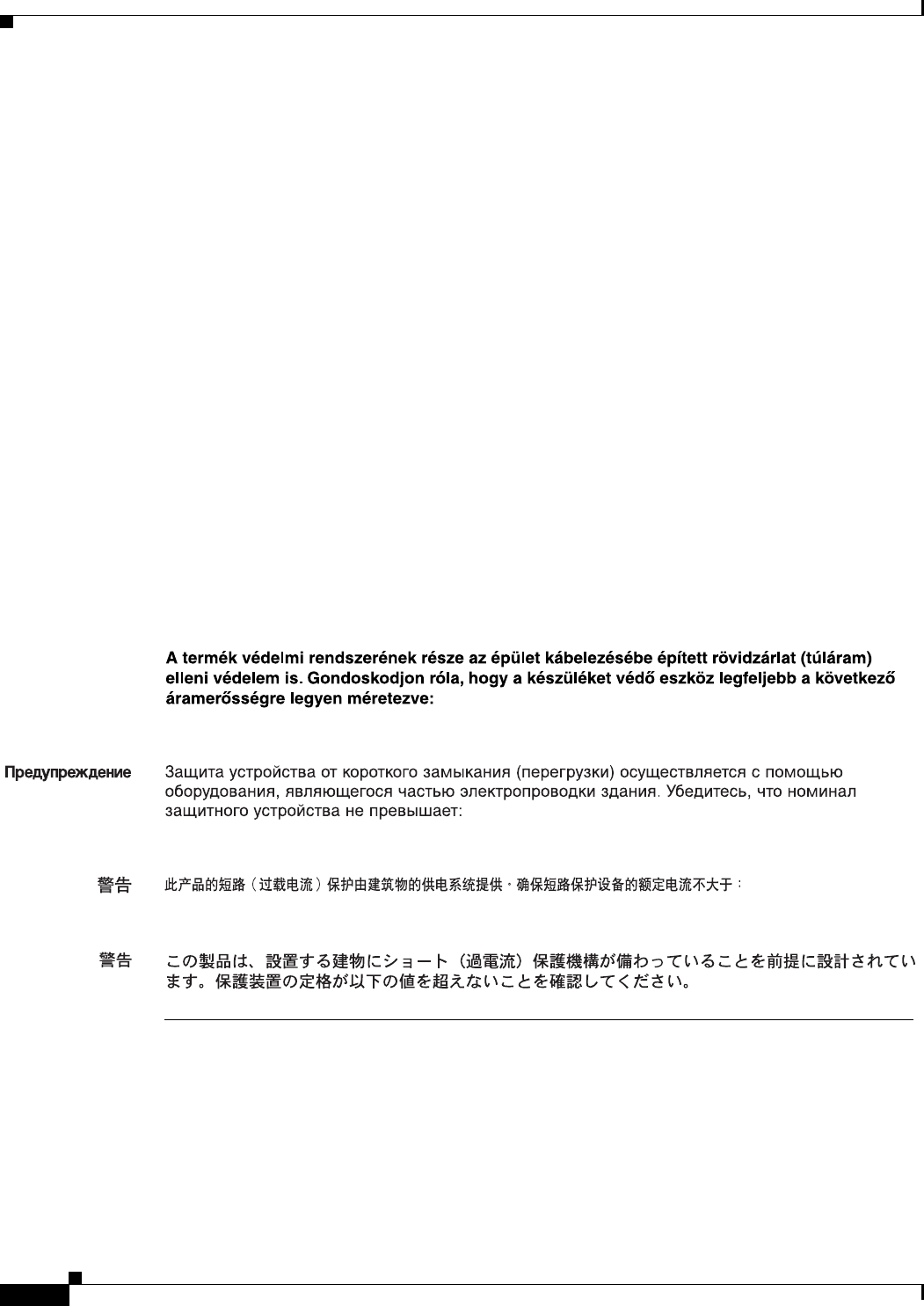 A termék védelmi rendszerének része az épület kábelezésébe épített rövidzárlat (túláram) elleni védelem is. Gondoskodjon róla, hogy a készüléket védő eszköz legfeljebb a következő áramerősségre legyen méretezve:

Предупреждение

Защита устройства от короткого замыкания (перегрузки) осуществляется с помощью оборудования, являющегося частью электропроводки здания. Убедитесь, что номинал защитного устройства не превышает:

警告

此产品的短路（过载电流）保护由建筑物的供电系统提供。确保短路保护设备的额定电流不大于：

警告

この製品は、設置する建物にショート（過電流）保護機構が備わっていることを前提に設計されています。保護装置の定格が以下の値を超えないことを確認してください。